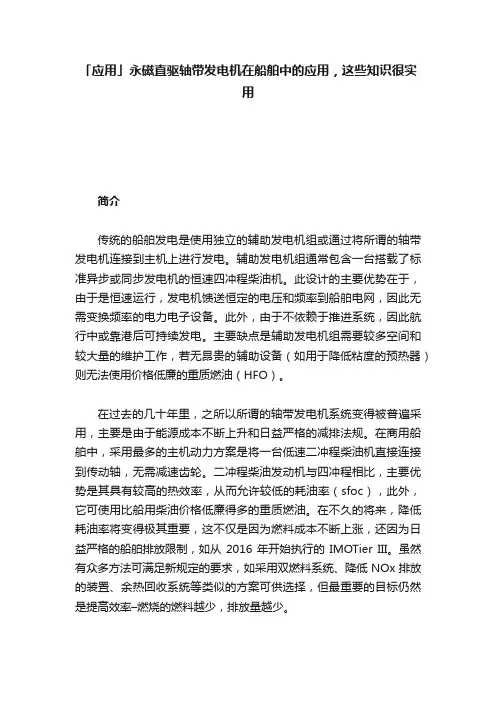 「应用」永磁直驱轴带发电机在船舶中的应用，这些知识很实用

简介

传统的船舶发电是使用独立的辅助发电机组或通过将所谓的轴带发电机连接到主机上进行发电。辅助发电机组通常包含一台搭载了标准异步或同步发电机的恒速四冲程柴油机。此设计的主要优势在于，由于是恒速运行，发电机馈送恒定的电压和频率到船舶电网，因此无需变换频率的电力电子设备。此外，由于不依赖于推进系统，因此航行中或靠港后可持续发电。主要缺点是辅助发电机组需要较多空间和较大量的维护工作，若无昂贵的辅助设备（如用于降低粘度的预热器）则无法使用价格低廉的重质燃油（HFO）。

在过去的几十年里，之所以所谓的轴带发电机系统变得被普遍采用，主要是由于能源成本不断上升和日益严格的减排法规。在商用船舶中，采用最多的主机动力方案是将一台低速二冲程柴油机直接连接到传动轴，无需减速齿轮。二冲程柴油发动机与四冲程相比，主要优势是其具有较高的热效率，从而允许较低的耗油率（sfoc），此外，它可使用比船用柴油价格低廉得多的重质燃油。在不久的将来，降低耗油率将变得极其重要，这不仅是因为燃料成本不断上涨，还因为日益严格的船舶排放限制，如从 2016 年开始执行的 IMOTier III。虽然有众多方法可满足新规定的要求，如采用双燃料系统、降低 NOx 排放的装置、余热回收系统等类似的方案可供选择，但最重要的目标仍然是提高效率–燃烧的燃料越少，排放量越少。